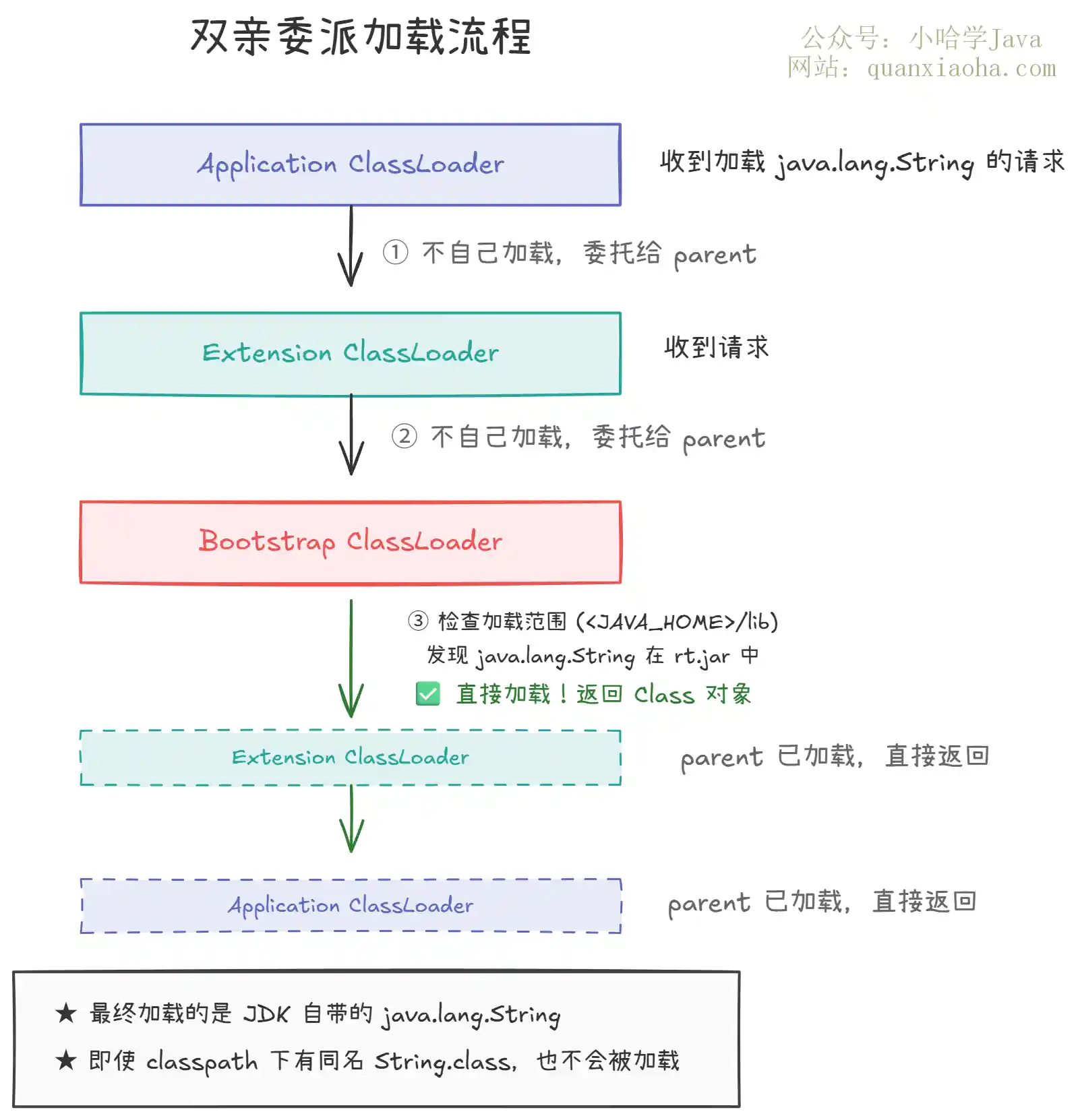 双亲委派加载流程

公众号：小哈学Java
网站：quanxiaoha.com

Application ClassLoader

收到加载 java.lang.String 的请求

① 不自己加载，委托给 parent

Extension ClassLoader

收到请求

② 不自己加载，委托给 parent

Bootstrap ClassLoader

③ 检查加载范围 (<JAVA_HOME>/lib)
发现 java.lang.String 在 rt.jar 中
✅ 直接加载！返回 Class 对象

Extension ClassLoader

parent 已加载，直接返回

Application ClassLoader

parent 已加载，直接返回

★ 最终加载的是 JDK 自带的 java.lang.String
★ 即使 classpath 下有同名 String.class，也不会被加载